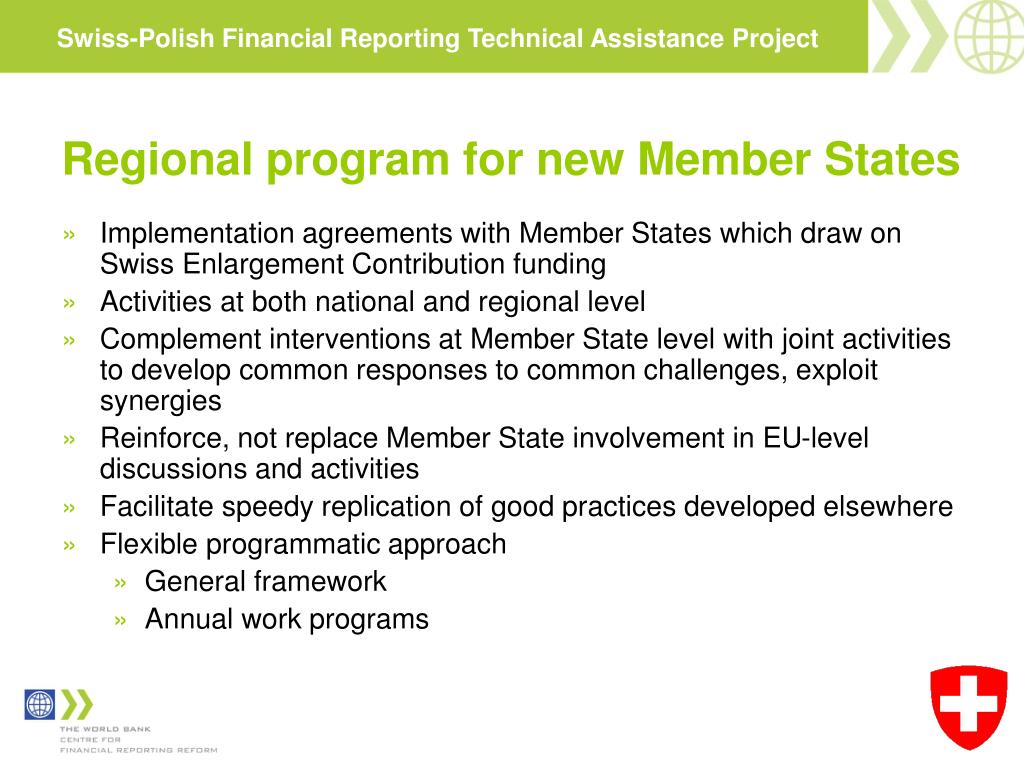 Swiss-Polish Financial Reporting Technical Assistance Project

Regional program for new Member States

» Implementation agreements with Member States which draw on Swiss Enlargement Contribution funding
» Activities at both national and regional level
» Complement interventions at Member State level with joint activities to develop common responses to common challenges, exploit synergies
» Reinforce, not replace Member State involvement in EU-level discussions and activities
» Facilitate speedy replication of good practices developed elsewhere
» Flexible programmatic approach
» General framework
» Annual work programs

THE WORLD BANK
CENTRE FOR
FINANCIAL REPORTING REFORM